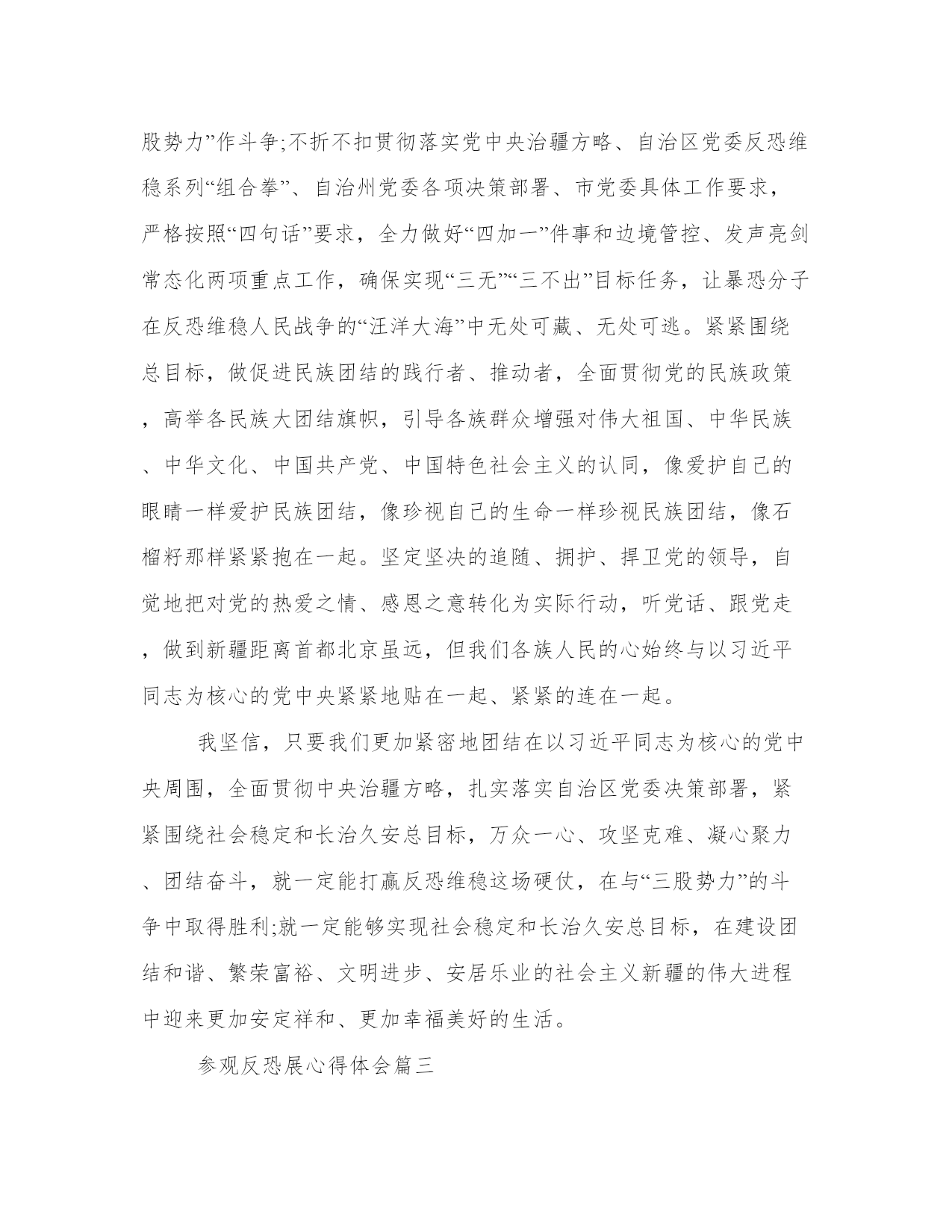 股势力”作斗争;不折不扣贯彻落实党中央治疆方略、自治区党委反恐维稳系列“组合拳”、自治州党委各项决策部署、市党委具体工作要求，严格按照“四句话”要求，全力做好“四加一”件事和边境管控、发声亮剑常态化两项重点工作，确保实现“三无”“三不出”目标任务，让暴恐分子在反恐维稳人民战争的“汪洋大海”中无处可藏、无处可逃。紧紧围绕总目标，做促进民族团结的践行者、推动者，全面贯彻党的民族政策，高举各民族大团结旗帜，引导各族群众增强对伟大祖国、中华民族、中华文化、中国共产党、中国特色社会主义的认同，像爱护自己的眼睛一样爱护民族团结，像珍视自己的生命一样珍视民族团结，像石榴籽那样紧紧抱在一起。坚定坚决的追随、拥护、捍卫党的领导，自觉地把对党的热爱之情、感恩之意转化为实际行动，听党话、跟党走，做到新疆距离首都北京虽远，但我们各族人民的心始终与以习近平同志为核心的党中央紧紧地贴在一起、紧紧的连在一起。

我坚信，只要我们更加紧密地团结在以习近平同志为核心的党中央周围，全面贯彻中央治疆方略，扎实落实自治区党委决策部署，紧紧围绕社会稳定和长治久安总目标，万众一心、攻坚克难、凝心聚力、团结奋斗，就一定能打赢反恐维稳这场硬仗，在与“三股势力”的斗争中取得胜利;就一定能够实现社会稳定和长治久安总目标，在建设团结和谐、繁荣富裕、文明进步、安居乐业的社会主义新疆的伟大进程中迎来更加安定祥和、更加幸福美好的生活。

参观反恐展心得体会篇三